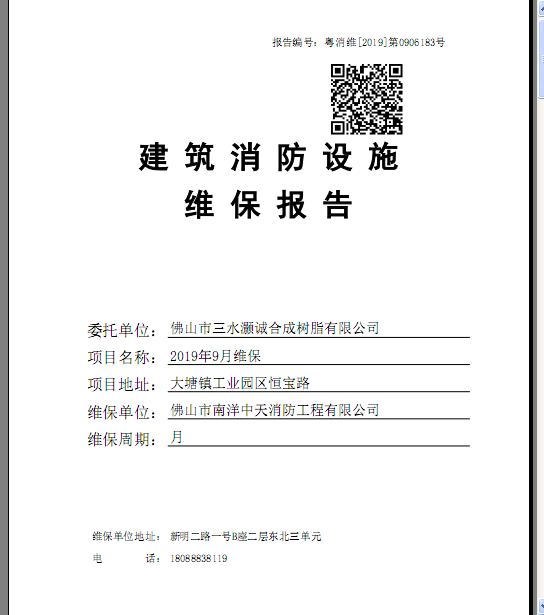 报告编号：粤消维[2019]第0906183号

建筑消防设施
维保报告

委托单位：佛山市三水灏诚合成树脂有限公司
项目名称：2019年9月维保
项目地址：大塘镇工业园区恒宝路
维保单位：佛山市南洋中天消防工程有限公司
维保周期：月

维保单位地址：新明二路一号B座二层东北三单元
电　　话：18088838119